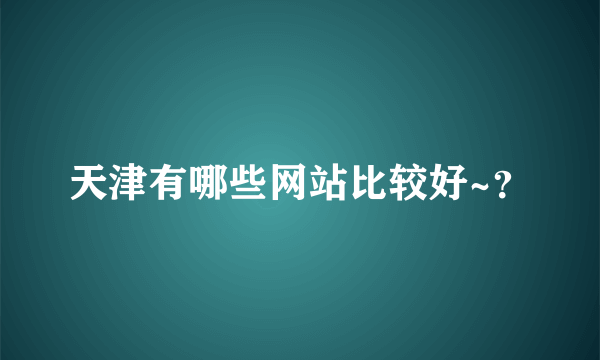 天津有哪些网站比较好~?